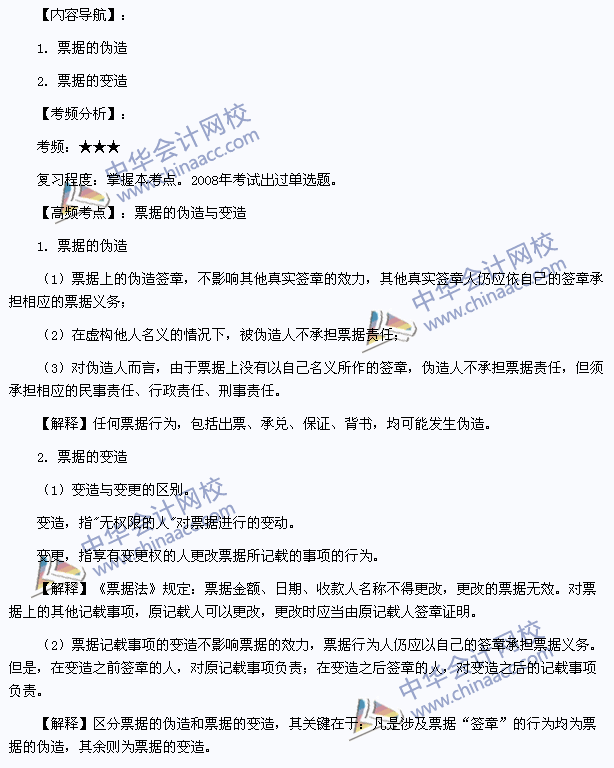 【内容导航】：

1. 票据的伪造

2. 票据的变造

【考频分析】：

考频：★★★

复习程度：掌握本考点。2008年考试出过单选题。

【高频考点】：票据的伪造与变造

1. 票据的伪造

（1）票据上的伪造签章，不影响其他真实签章的效力，其他真实签章人仍应依自己的签章承担相应的票据义务；

（2）在虚构他人名义的情况下，被伪造人不承担票据责任；

（3）对伪造人而言，由于票据上没有以自己名义所作的签章，伪造人不承担票据责任，但须承担相应的民事责任、行政责任、刑事责任。

【解释】任何票据行为，包括出票、承兑、保证、背书，均可能发生伪造。

2. 票据的变造

（1）变造与变更的区别。

变造，指“无权限的人”对票据进行的变动。

变更，指享有变更权的人更改票据所记载的事项的行为。

【解释】《票据法》规定：票据金额、日期、收款人名称不得更改，更改的票据无效。对票据上的其他记载事项，原记载人可以更改，更改时应当由原记载人签章证明。

（2）票据记载事项的变造不影响票据的效力，票据行为人仍应以自己的签章承担票据义务。但是，在变造之前签章的人，对原记载事项负责；在变造之后签章的人，对变造之后的记载事项负责。

【解释】区分票据的伪造和票据的变造，其关键在于：凡是涉及票据“签章”的行为均为票据的伪造，其余则为票据的变造。

中华会计网校 www.chinaacc.com